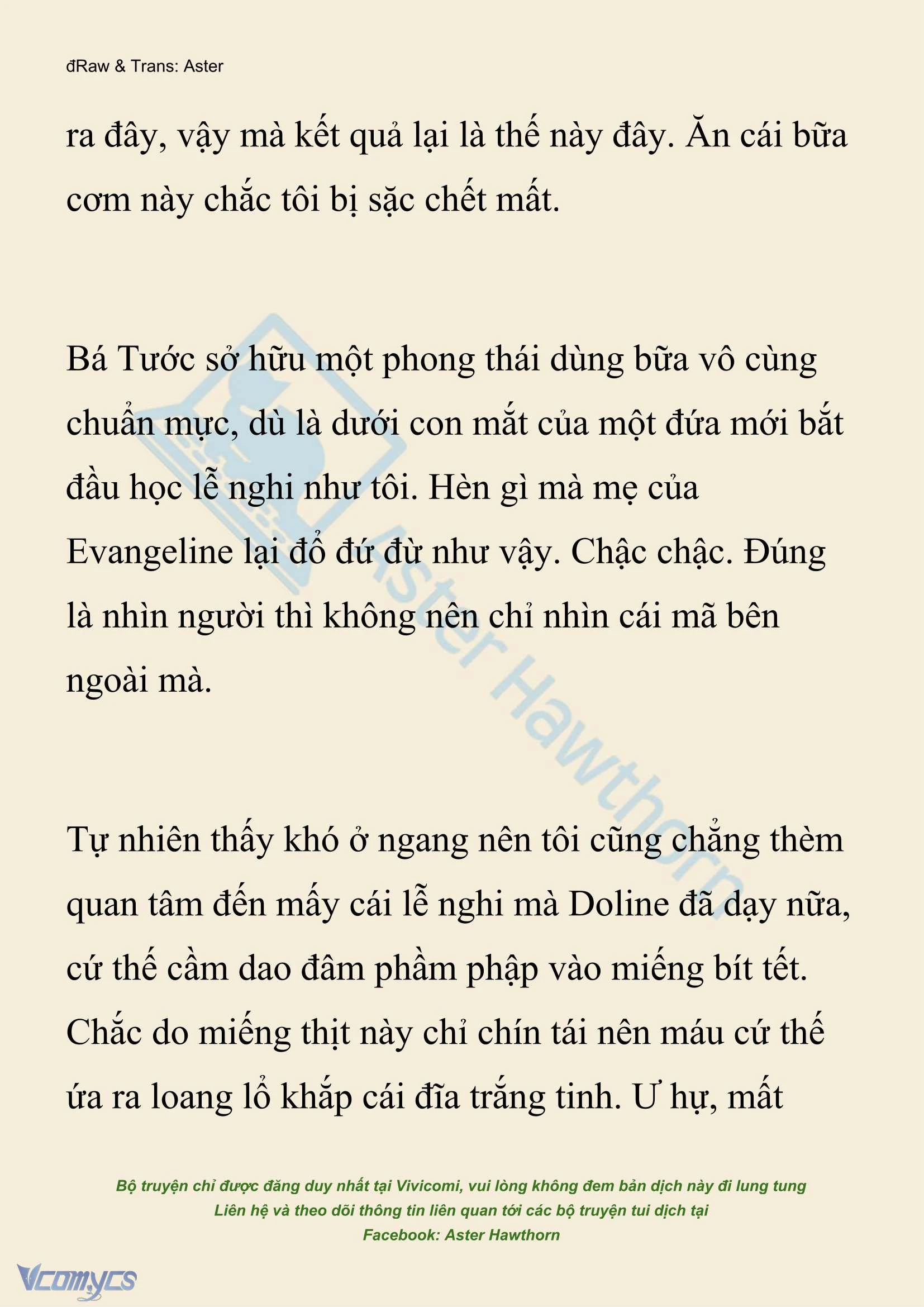 đRaw & Trans: Aster

ra đây, vậy mà kết quả lại là thế này đây. Ăn cái bữa cơm này chắc tôi bị sặc chết mất.

Bá Tước sở hữu một phong thái dùng bữa vô cùng chuẩn mực, dù là dưới con mắt của một đứa mới bắt đầu học lễ nghi như tôi. Hèn gì mà mẹ của Evangeline lại đổ đứ đừ như vậy. Chậc chậc. Đúng là nhìn người thì không nên chỉ nhìn cái mã bên ngoài mà.

Tự nhiên thấy khó ở ngang nên tôi cũng chẳng thèm quan tâm đến mấy cái lễ nghi mà Doline đã dạy nữa, cứ thế cầm dao đâm phầm phập vào miếng bít tết. Chắc do miếng thịt này chỉ chín tái nên máu cứ thế ứa ra loang lổ khắp cái đĩa trắng tinh. Ư hự, mất

Aster Hawthorn

Bộ truyện chỉ được đăng duy nhất tại Vivicomi, vui lòng không đem bản dịch này đi lung tung
Liên hệ và theo dõi thông tin liên quan tới các bộ truyện tui dịch tại
Facebook: Aster Hawthorn

Vcomycs